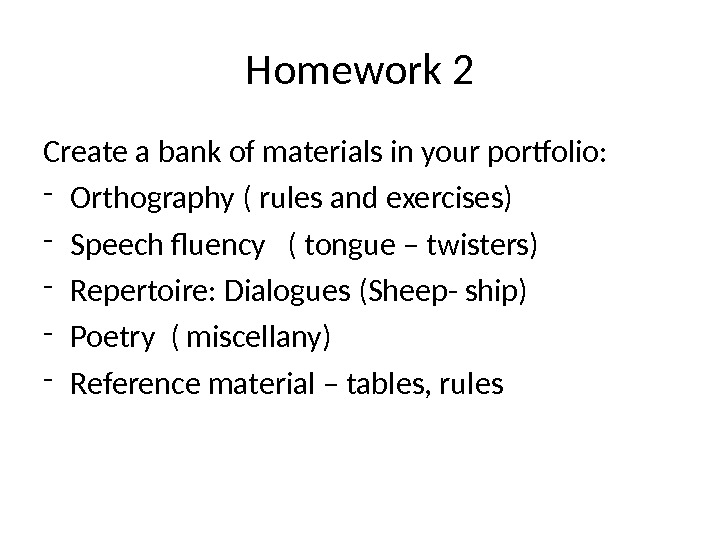 Homework 2

Create a bank of materials in your portfolio:

- Orthography ( rules and exercises)
- Speech fluency ( tongue – twisters)
- Repertoire: Dialogues (Sheep- ship)
- Poetry ( miscellany)
- Reference material – tables, rules